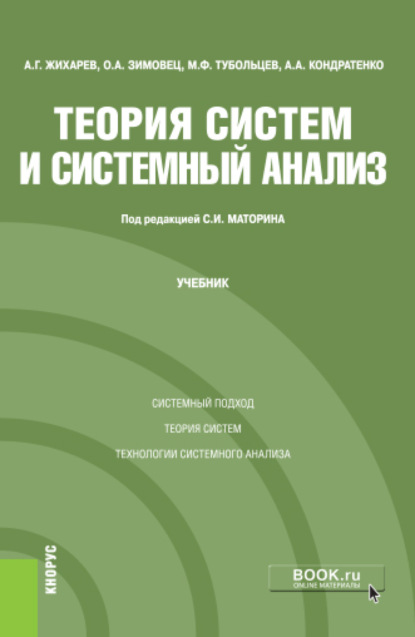 А.Г. ЖИХАРЕВ, О.А. ЗИМОВЕЦ, М.Ф. ТУБОЛЬЦЕВ, А.А. КОНДРАТЕНКО

ТЕОРИЯ СИСТЕМ И СИСТЕМНЫЙ АНАЛИЗ

Под редакцией С.И. МАТОРИНА

УЧЕБНИК

СИСТЕМНЫЙ ПОДХОД

ТЕОРИЯ СИСТЕМ

ТЕХНОЛОГИИ СИСТЕМНОГО АНАЛИЗА

КНОРУС

BOOK.ru
ONLINE МАТЕРИАЛЫ